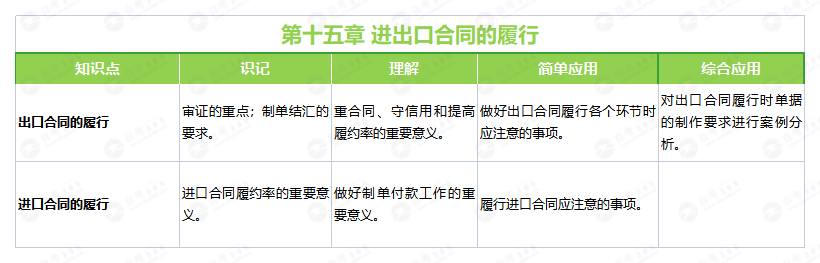 第十五章 进出口合同的履行

| 知识点 | 识记 | 理解 | 简单应用 | 综合应用 |
|---|---|---|---|---|
| 出口合同的履行 | 审证的重点；制单结汇的要求。 | 重合同、守信用和提高履约率的重要意义。 | 做好出口合同履行各个环节时应注意的事项。 | 对出口合同履行时单据的制作要求进行案例分析。 |
| 进口合同的履行 | 进口合同履约率的重要意义。 | 做好制单付款工作的重要意义。 | 履行进口合同应注意的事项。 | |